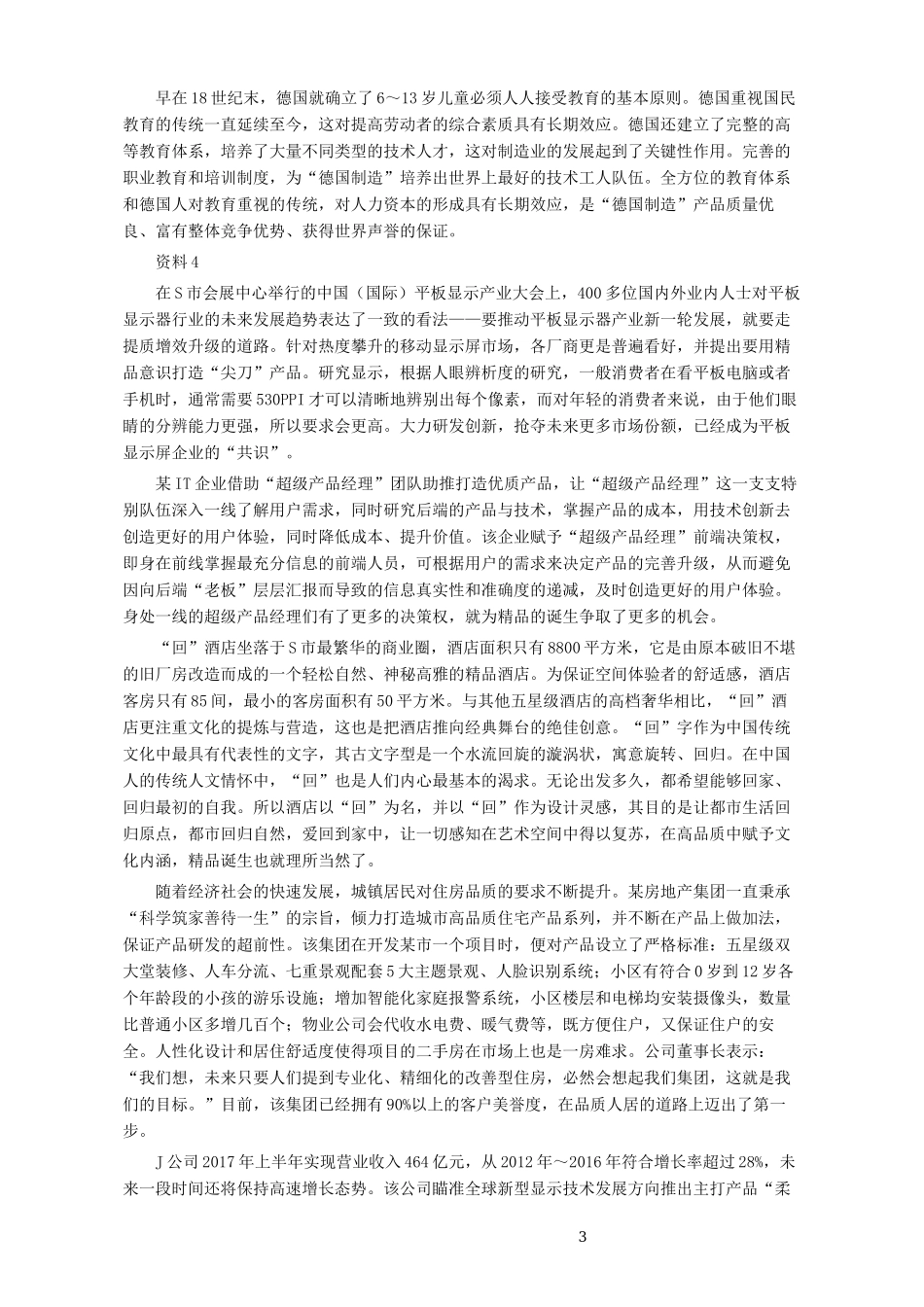 早在18世纪末，德国就确立了6～13岁儿童必须人人接受教育的基本原则。德国重视国民教育的传统一直延续至今，这对提高劳动者的综合素质具有长期效应。德国还建立了完整的高等教育体系，培养了大量不同类型的技术人才，这对制造业的发展起到了关键性作用。完善的职业教育和培训制度，为“德国制造”培养出世界上最好的技术工人队伍。全方位的教育体系和德国人对教育重视的传统，对人力资本的形成具有长期效应，是“德国制造”产品质量优良、富有整体竞争优势、获得世界声誉的保证。

资料4

在S市会展中心举行的中国（国际）平板显示产业大会上，400多位国内外业内人士对平板显示器行业的未来发展趋势表达了一致的看法——要推动平板显示器产业新一轮发展，就要走提质增效升级的道路。针对热度攀升的移动显示屏市场，各厂商更是普遍看好，并提出要用精品意识打造“尖刀”产品。研究显示，根据人眼辨析度的研究，一般消费者在看平板电脑或者手机时，通常需要530PPI才可以清晰地辨别出每个像素，而对年轻的消费者来说，由于他们眼睛的分辨能力更强，所以要求会更高。大力研发创新，抢夺未来更多市场份额，已经成为平板显示屏企业的“共识”。

某IT企业借助“超级产品经理”团队助推打造优质产品，让“超级产品经理”这一支支特别队伍深入一线了解用户需求，同时研究后端的产品与技术，掌握产品的成本，用技术创新去创造更好的用户体验，同时降低成本、提升价值。该企业赋予“超级产品经理”前端决策权，即身在前线掌握最充分信息的前端人员，可根据用户的需求来决定产品的完善升级，从而避免因向后端“老板”层层汇报而导致的信息真实性和准确度的递减，及时创造更好的用户体验。身处一线的超级产品经理们有了更多的决策权，就为精品的诞生争取了更多的机会。

“回”酒店坐落于S市最繁华的商业圈，酒店面积只有8800平方米，它是由原本破旧不堪的旧厂房改造而成的一个轻松自然、神秘高雅的精品酒店。为保证空间体验者的舒适感，酒店客房只有85间，最小的客房面积有50平方米。与其他五星级酒店的高档奢华相比，“回”酒店更注重文化的提炼与营造，这也是把酒店推向经典舞台的绝佳创意。“回”字作为中国传统文化中最具有代表性的文字，其古文字型是一个水流回旋的漩涡状，寓意旋转、回归。在中国人的传统人文情怀中，“回”也是人们内心最基本的渴求。无论出发多久，都希望能够回家、回归最初的自我。所以酒店以“回”为名，并以“回”作为设计灵感，其目的是让都市生活回归原点，都市回归自然，爱回到家中，让一切感知在艺术空间中得以复苏，在高品质中赋予文化内涵，精品诞生也就理所当然了。

随着经济社会的快速发展，城镇居民对住房品质的要求不断提升。某房地产集团一直秉承“科学筑家善待一生”的宗旨，倾力打造城市高品质住宅产品系列，并不断在产品上做加法，保证产品研发的超前性。该集团在开发某市一个项目时，便对产品设立了严格标准：五星级双大堂装修、人车分流、七重景观配套5大主题景观、人脸识别系统；小区有符合0岁到12岁各个年龄段的小孩的游乐设施；增加智能化家庭报警系统，小区楼层和电梯均安装摄像头，数量比普通小区多增几百个；物业公司会代收水电费、暖气费等，既方便住户，又保证住户的安全。人性化设计和居住舒适度使得项目的二手房在市场上也是一房难求。公司董事长表示：“我们想，未来只要人们提到专业化、精细化的改善型住房，必然会想起我们集团，这就是我们的目标。”目前，该集团已经拥有90%以上的客户美誉度，在品质人居的道路上迈出了第一步。

J公司2017年上半年实现营业收入464亿元，从2012年～2016年符合增长率超过28%，未来一段时间还将保持高速增长态势。该公司瞄准全球新型显示技术发展方向推出主打产品“柔

3